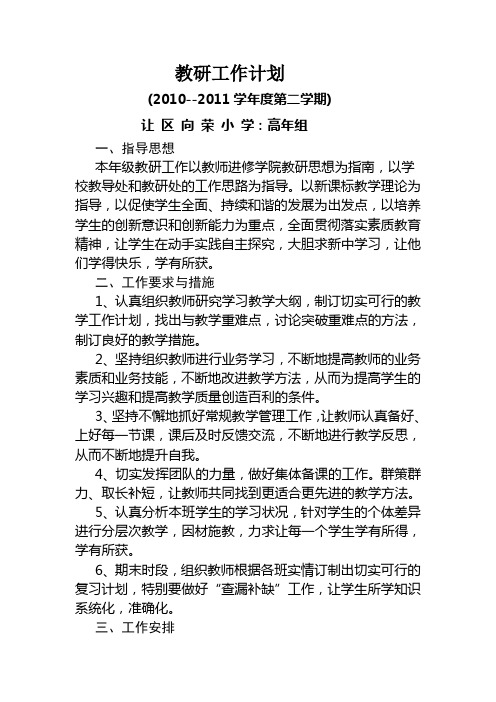 教研工作计划

(2010--2011 学年度第二学期)

让 区 向 荣 小 学：高年组

一、指导思想

本年级教研工作以教师进修学院教研思想为指南，以学校教导处和教研处的工作思路为指导。以新课标教学理论为指导，以促使学生全面、持续和谐的发展为出发点，以培养学生的创新意识和创新能力为重点，全面贯彻落实素质教育精神，让学生在动手实践自主探究，大胆求新中学习，让他们学得快乐，学有所获。

二、工作要求与措施

1、认真组织教师研究学习教学大纲，制订切实可行的教学工作计划，找出与教学重难点，讨论突破重难点的方法，制订良好的教学措施。

2、坚持组织教师进行业务学习，不断地提高教师的业务素质和业务技能，不断地改进教学方法，从而为提高学生的学习兴趣和提高教学质量创造百利的条件。

3、坚持不懈地抓好常规教学管理工作，让教师认真备好、上好每一节课，课后及时反馈交流，不断地进行教学反思，从而不断地提升自我。

4、切实发挥团队的力量，做好集体备课的工作。群策群力、取长补短，让教师共同找到更适合更先进的教学方法。

5、认真分析本班学生的学习状况，针对学生的个体差异进行分层次教学，因材施教，力求让每一个学生学有所得，学有所获。

6、期末时段，组织教师根据各班实情订制出切实可行的复习计划，特别要做好“查漏补缺”工作，让学生所学知识系统化，准确化。

三、工作安排